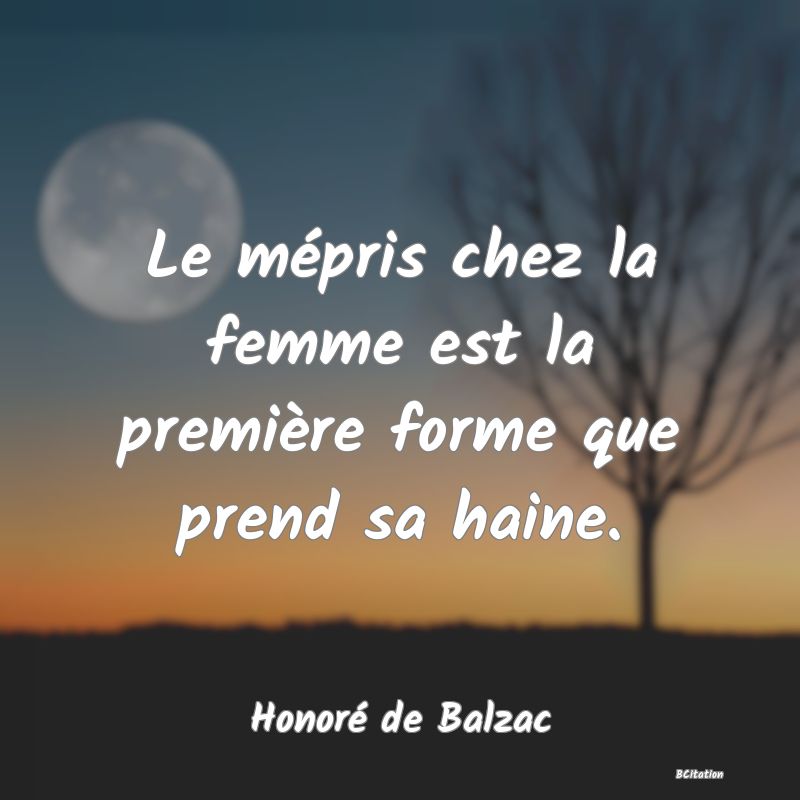 Le mépris chez la femme est la première forme que prend sa haine.

Honoré de Balzac

BCitation